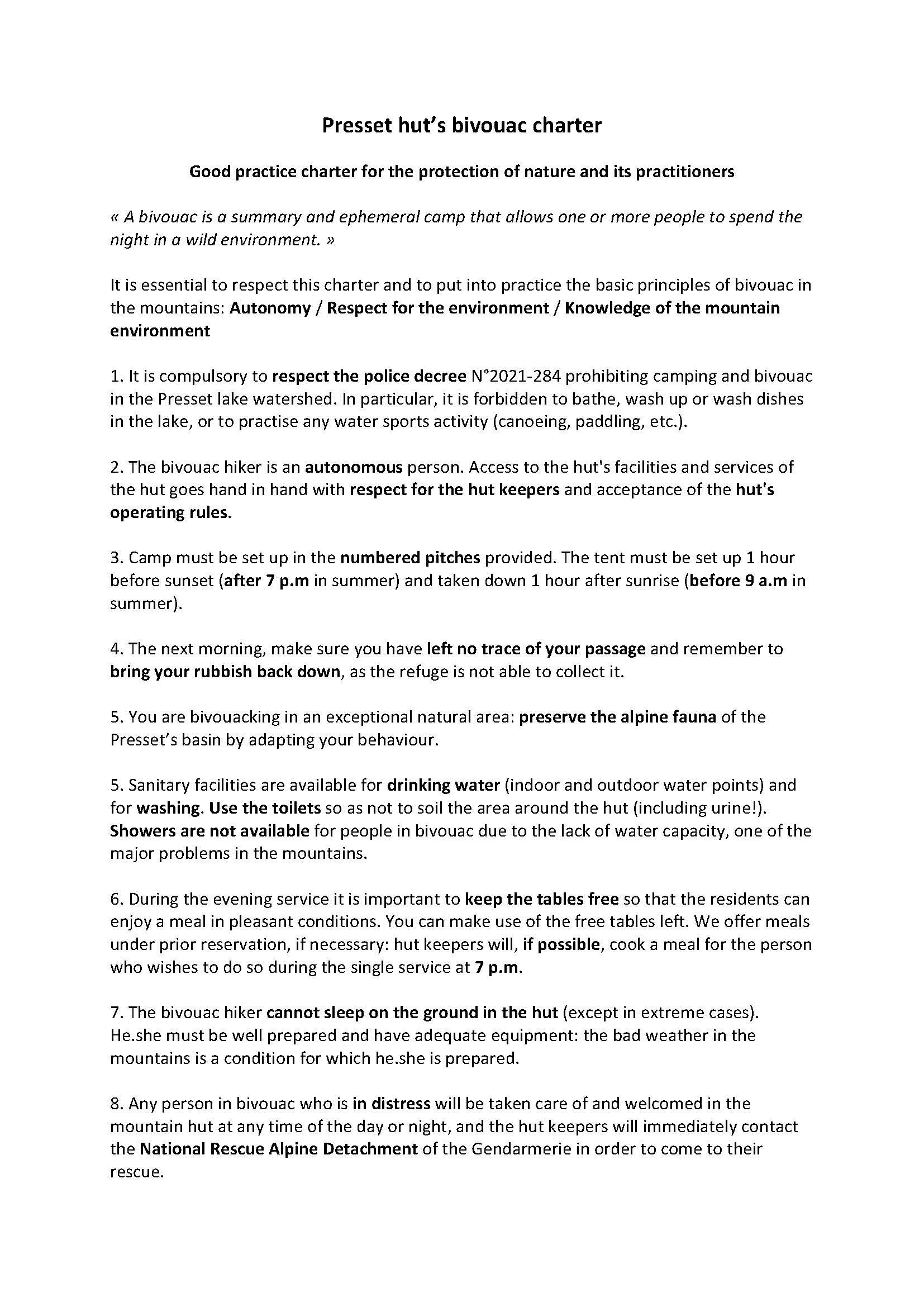 Presset hut's bivouac charter

Good practice charter for the protection of nature and its practitioners

« A bivouac is a summary and ephemeral camp that allows one or more people to spend the night in a wild environment. »

It is essential to respect this charter and to put into practice the basic principles of bivouac in the mountains: Autonomy / Respect for the environment / Knowledge of the mountain environment

1. It is compulsory to respect the police decree N°2021-284 prohibiting camping and bivouac in the Presset lake watershed. In particular, it is forbidden to bathe, wash up or wash dishes in the lake, or to practise any water sports activity (canoeing, paddling, etc.).

2. The bivouac hiker is an autonomous person. Access to the hut's facilities and services of the hut goes hand in hand with respect for the hut keepers and acceptance of the hut's operating rules.

3. Camp must be set up in the numbered pitches provided. The tent must be set up 1 hour before sunset (after 7 p.m in summer) and taken down 1 hour after sunrise (before 9 a.m in summer).

4. The next morning, make sure you have left no trace of your passage and remember to bring your rubbish back down, as the refuge is not able to collect it.

5. You are bivouacking in an exceptional natural area: preserve the alpine fauna of the Presset's basin by adapting your behaviour.

5. Sanitary facilities are available for drinking water (indoor and outdoor water points) and for washing. Use the toilets so as not to soil the area around the hut (including urine!). Showers are not available for people in bivouac due to the lack of water capacity, one of the major problems in the mountains.

6. During the evening service it is important to keep the tables free so that the residents can enjoy a meal in pleasant conditions. You can make use of the free tables left. We offer meals under prior reservation, if necessary: hut keepers will, if possible, cook a meal for the person who wishes to do so during the single service at 7 p.m.

7. The bivouac hiker cannot sleep on the ground in the hut (except in extreme cases). He.she must be well prepared and have adequate equipment: the bad weather in the mountains is a condition for which he.she is prepared.

8. Any person in bivouac who is in distress will be taken care of and welcomed in the mountain hut at any time of the day or night, and the hut keepers will immediately contact the National Rescue Alpine Detachment of the Gendarmerie in order to come to their rescue.